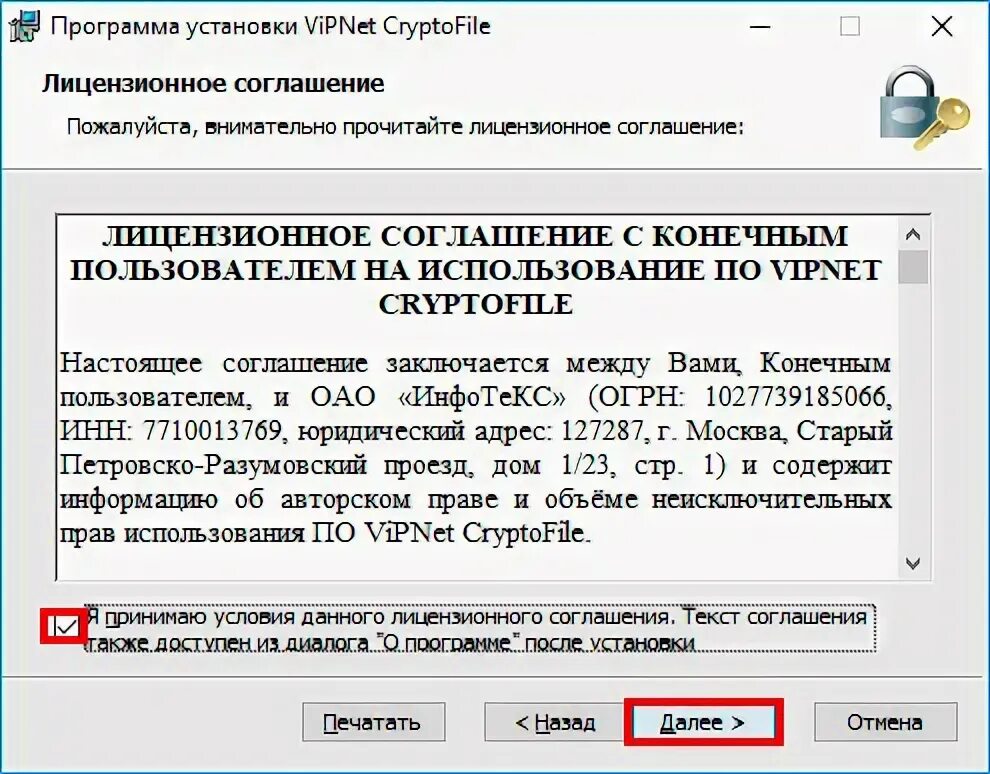 Программа установки ViPNet CryptoFile

Лицензионное соглашение

Пожалуйста, внимательно прочитайте лицензионное соглашение:

ЛИЦЕНЗИОННОЕ СОГЛАШЕНИЕ С КОНЕЧНЫМ ПОЛЬЗОВАТЕЛЕМ НА ИСПОЛЬЗОВАНИЕ ПО VIPNET CRYPTOFILE

Настоящее соглашение заключается между Вами, Конечным пользователем, и ОАО «ИнфоТеКС» (ОГРН: 1027739185066, ИНН: 7710013769, юридический адрес: 127287, г. Москва, Старый Петровско-Разумовский проезд, дом 1/23, стр. 1) и содержит информацию об авторском праве и объёме неисключительных прав использования ПО ViPNet CryptoFile.

Я принимаю условия данного лицензионного соглашения. Текст соглашения также доступен из диалога "О программе" после установки

Печатать

< Назад

Далее >

Отмена